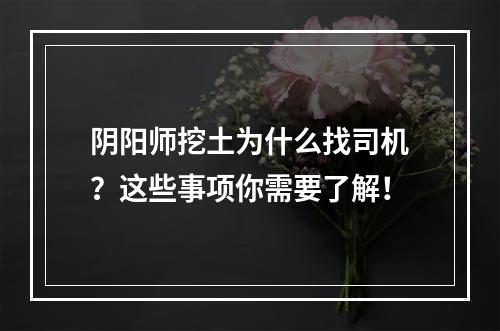 阴阳师挖土为什么找司机？这些事项你需要了解！